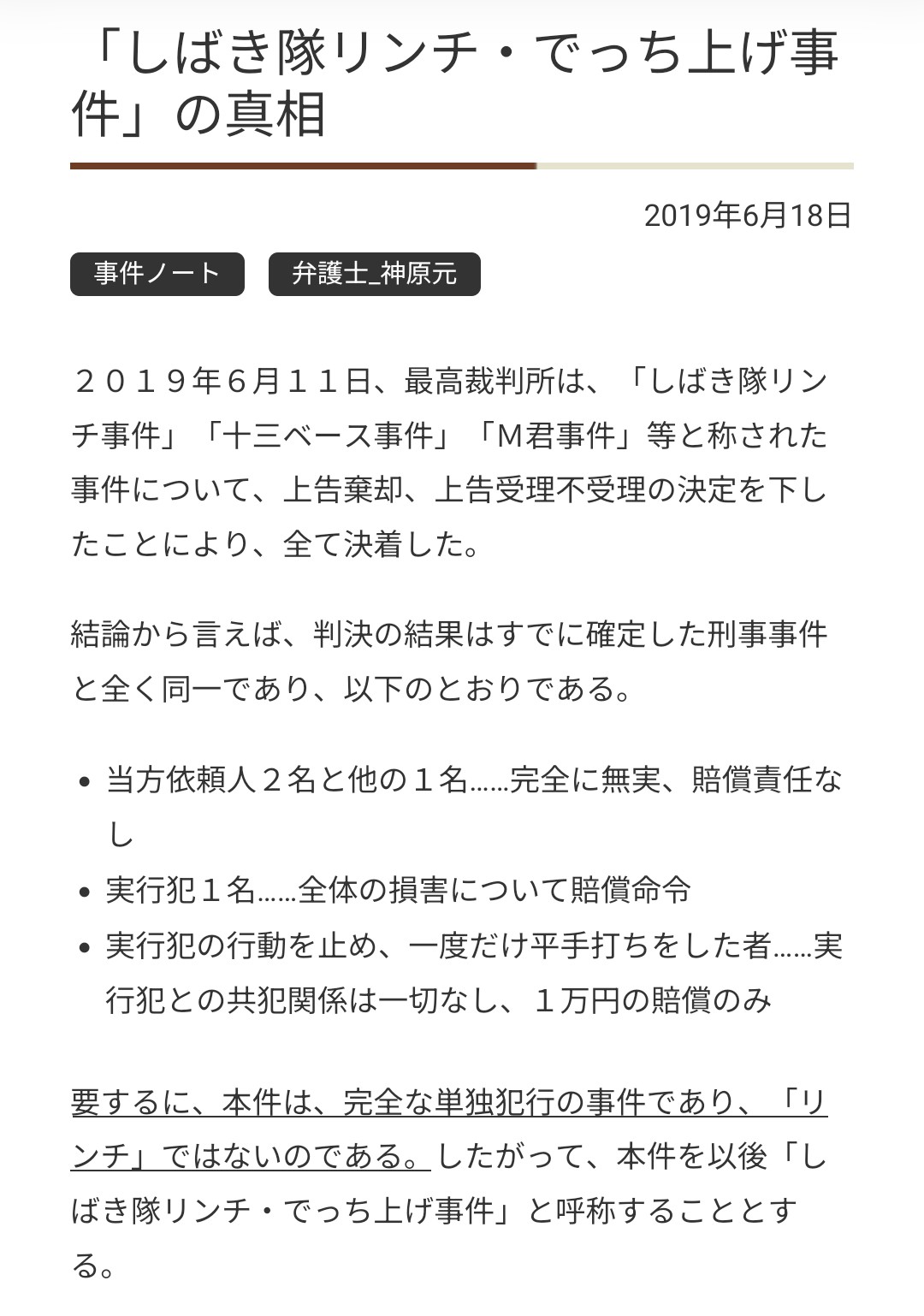 「しばき隊リンチ・でっち上げ事件」の真相

2019年6月18日

事件ノート

弁護士_神原元

２０１９年６月１１日、最高裁判所は、「しばき隊リンチ事件」「十三ベース事件」「M君事件」等と称された事件について、上告棄却、上告受理不受理の決定を下したことにより、全て決着した。

結論から言えば、判決の結果はすでに確定した刑事事件と全く同一であり、以下のとおりである。

- 当方依頼人２名と他の１名……完全に無実、賠償責任なし
- 実行犯１名……全体の損害について賠償命令
- 実行犯の行動を止め、一度だけ平手打ちをした者……実行犯との共犯関係は一切なし、１万円の賠償のみ

要するに、本件は、完全な単独犯行の事件であり、「リンチ」ではないのである。したがって、本件を以後「しばき隊リンチ・でっち上げ事件」と呼称することとする。